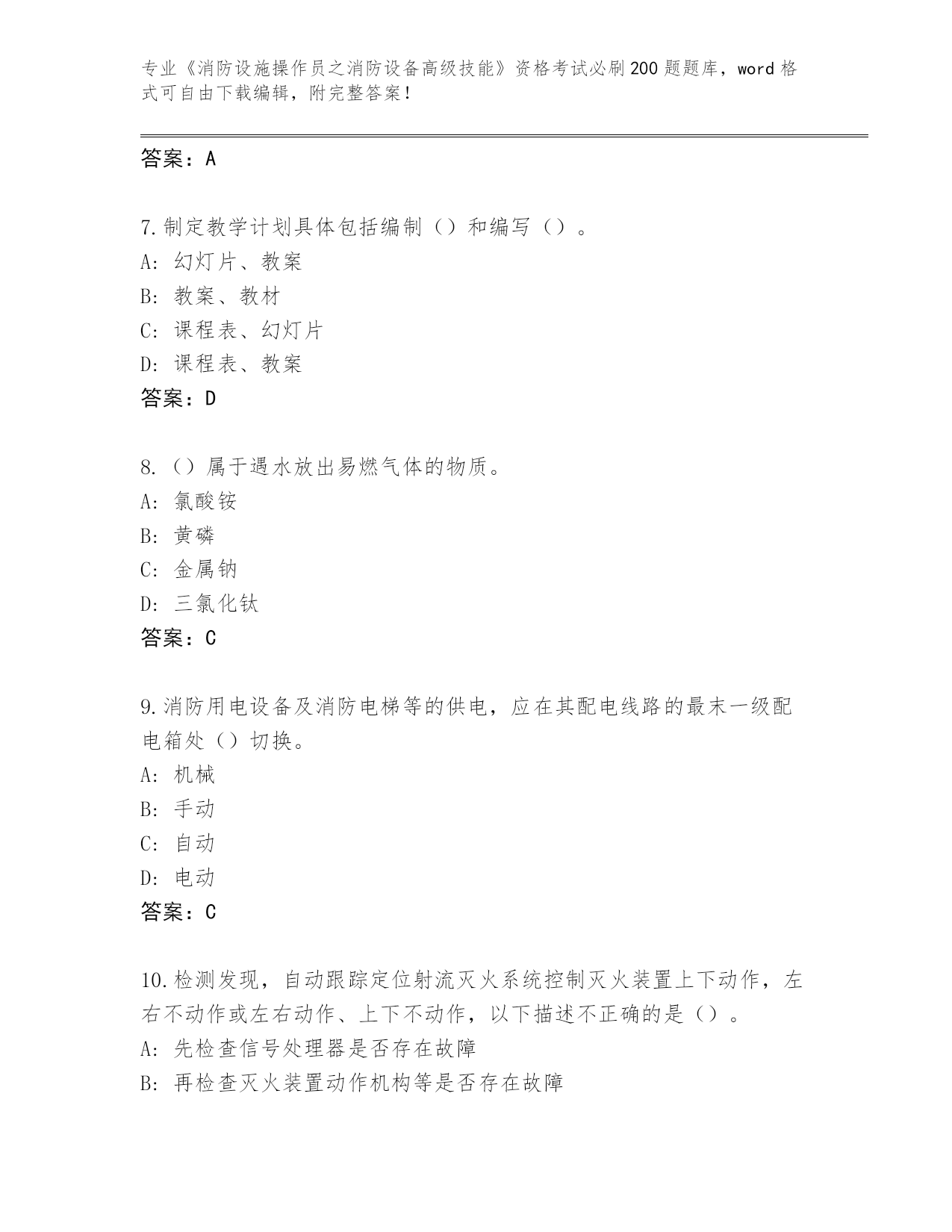 专业《消防设施操作员之消防设备高级技能》资格考试必刷200题题库，word格式可自由下载编辑，附完整答案！

答案：A

7.制定教学计划具体包括编制（）和编写（）。
A：幻灯片、教案
B：教案、教材
C：课程表、幻灯片
D：课程表、教案
答案：D

8.（）属于遇水放出易燃气体的物质。
A：氯酸铵
B：黄磷
C：金属钠
D：三氯化钛
答案：C

9.消防用电设备及消防电梯等的供电，应在其配电线路的最末一级配电箱处（）切换。
A：机械
B：手动
C：自动
D：电动
答案：C

10.检测发现，自动跟踪定位射流灭火系统控制灭火装置上下动作，左右不动作或左右动作、上下不动作，以下描述不正确的是（）。
A：先检查信号处理器是否存在故障
B：再检查灭火装置动作机构等是否存在故障